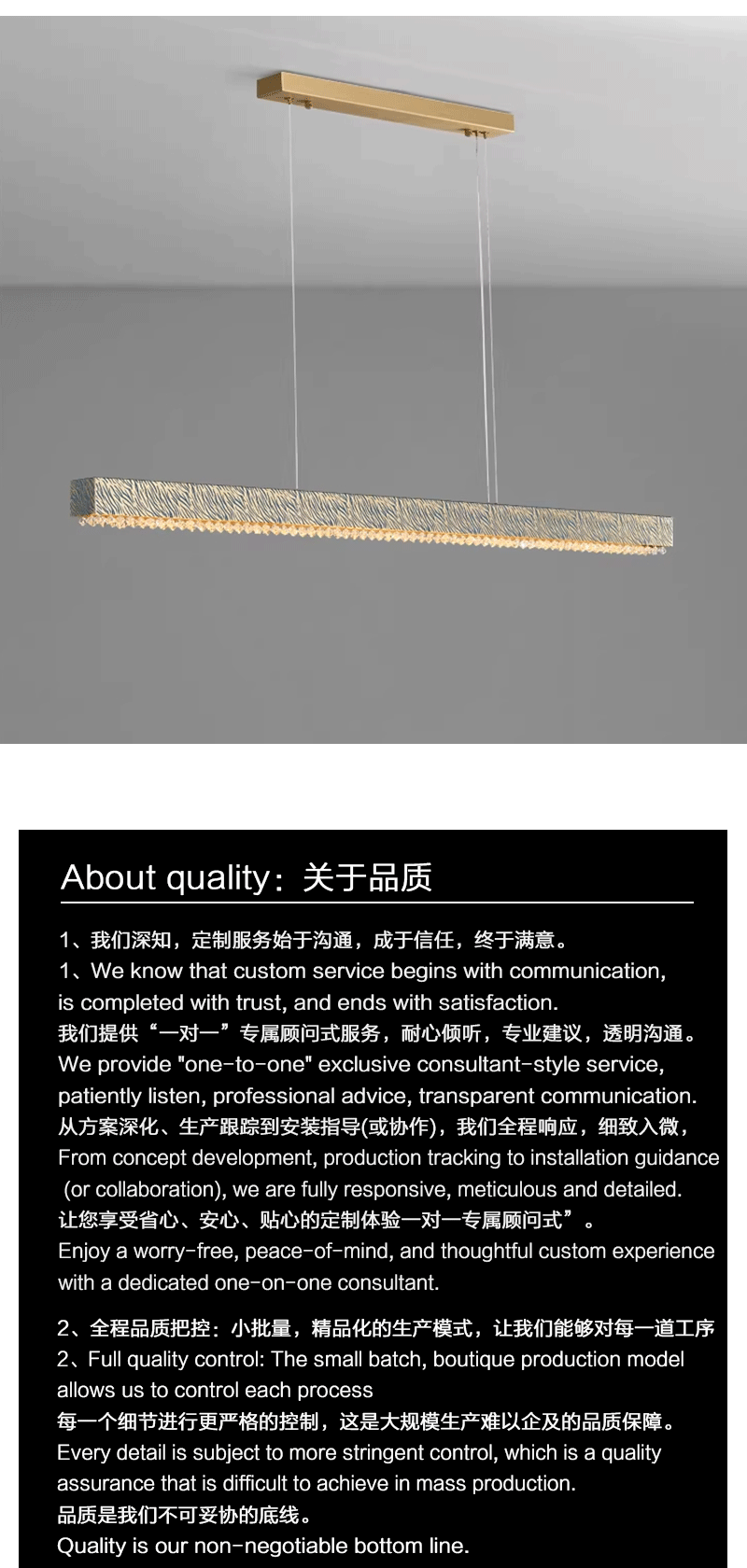 About quality：关于品质

1、我们深知，定制服务始于沟通，成于信任，终于满意。
1、We know that custom service begins with communication, is completed with trust, and ends with satisfaction.
我们提供“一对一”专属顾问式服务，耐心倾听，专业建议，透明沟通。
We provide "one-to-one" exclusive consultant-style service, patiently listen, professional advice, transparent communication.
从方案深化、生产跟踪到安装指导(或协作)，我们全程响应，细致入微，
From concept development, production tracking to installation guidance (or collaboration), we are fully responsive, meticulous and detailed.
让您享受省心、安心、贴心的定制体验一对一专属顾问式”。
Enjoy a worry-free, peace-of-mind, and thoughtful custom experience with a dedicated one-on-one consultant.

2、全程品质把控：小批量，精品化的生产模式，让我们能够对每一道工序
2、Full quality control: The small batch, boutique production model allows us to control each process
每一个细节进行更严格的控制，这是大规模生产难以企及的品质保障。
Every detail is subject to more stringent control, which is a quality assurance that is difficult to achieve in mass production.
品质是我们不可妥协的底线。
Quality is our non-negotiable bottom line.